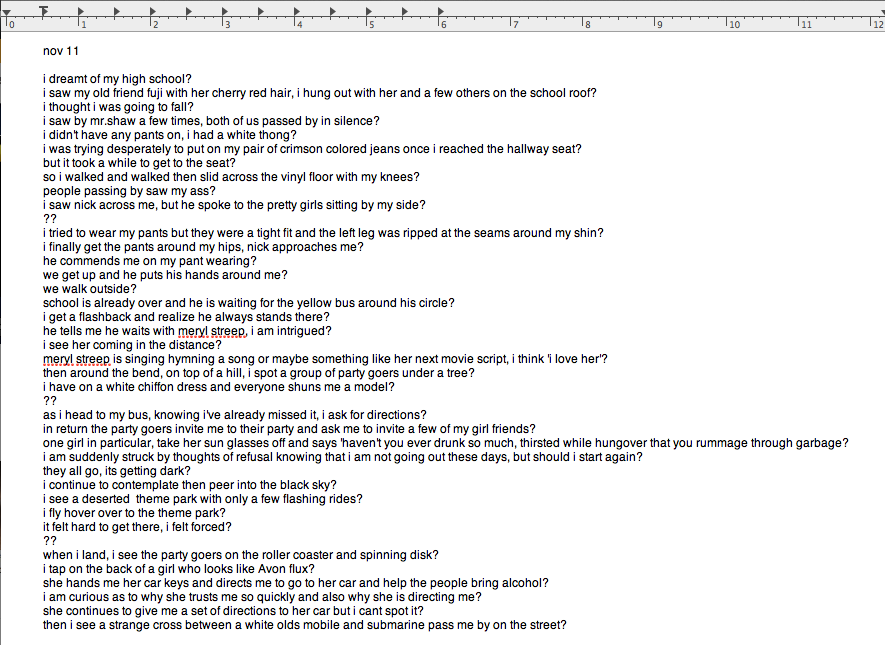 0 1 2 3 4 5 6 7 8 9 10 11 12

nov 11

i dreamt of my high school?
i saw my old friend fuji with her cherry red hair, i hung out with her and a few others on the school roof?
i thought i was going to fall?
i saw by mr.shaw a few times, both of us passed by in silence?
i didn't have any pants on, i had a white thong?
i was trying desperately to put on my pair of crimson colored jeans once i reached the hallway seat?
but it took a while to get to the seat?
so i walked and walked then slid across the vinyl floor with my knees?
people passing by saw my ass?
i saw nick across me, but he spoke to the pretty girls sitting by my side?
??
i tried to wear my pants but they were a tight fit and the left leg was ripped at the seams around my shin?
i finally get the pants around my hips, nick approaches me?
he commends me on my pant wearing?
we get up and he puts his hands around me?
we walk outside?
school is already over and he is waiting for the yellow bus around his circle?
i get a flashback and realize he always stands there?
he tells me he waits with meryl streep, i am intrigued?
i see her coming in the distance?
meryl streep is singing hymning a song or maybe something like her next movie script, i think 'i love her'?
then around the bend, on top of a hill, i spot a group of party goers under a tree?
i have on a white chiffon dress and everyone shuns me a model?
??
as i head to my bus, knowing i've already missed it, i ask for directions?
in return the party goers invite me to their party and ask me to invite a few of my girl friends?
one girl in particular, take her sun glasses off and says 'haven't you ever drunk so much, thirsted while hungover that you rummage through garbage?
i am suddenly struck by thoughts of refusal knowing that i am not going out these days, but should i start again?
they all go, its getting dark?
i continue to contemplate then peer into the black sky?
i see a deserted theme park with only a few flashing rides?
i fly hover over to the theme park?
it felt hard to get there, i felt forced?
??
when i land, i see the party goers on the roller coaster and spinning disk?
i tap on the back of a girl who looks like Avon flux?
she hands me her car keys and directs me to go to her car and help the people bring alcohol?
i am curious as to why she trusts me so quickly and also why she is directing me?
she continues to give me a set of directions to her car but i cant spot it?
then i see a strange cross between a white olds mobile and submarine pass me by on the street?